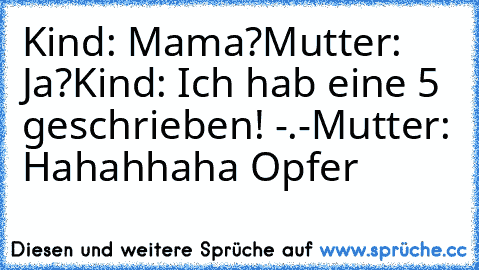 Kind: Mama?Mutter: Ja?Kind: Ich hab eine 5 geschrieben! -.-Mutter: Hahahhaha Opfer

Diesen und weitere Sprüche auf www.sprüche.cc